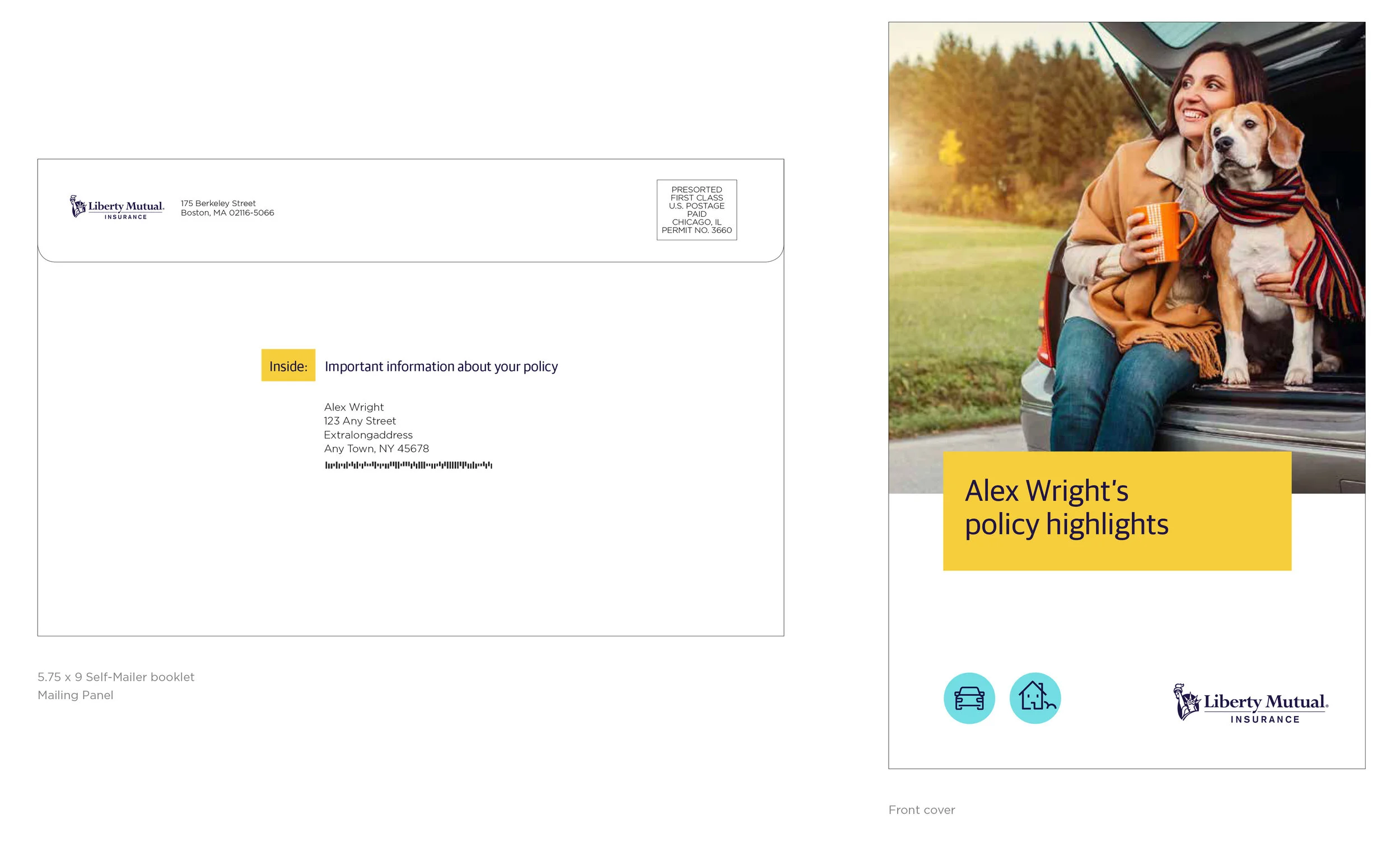 Liberty Mutual.
INSURANCE

175 Berkeley Street
Boston, MA 02116-5066

PRESORTED
FIRST CLASS
U.S. POSTAGE
PAID
CHICAGO, IL
PERMIT NO. 3660

Inside: Important information about your policy

Alex Wright
123 Any Street
Extralongaddress
Any Town, NY 45678

5.75 x 9 Self-Mailer booklet
Mailing Panel

Alex Wright's
policy highlights

Liberty Mutual.
INSURANCE

Front cover